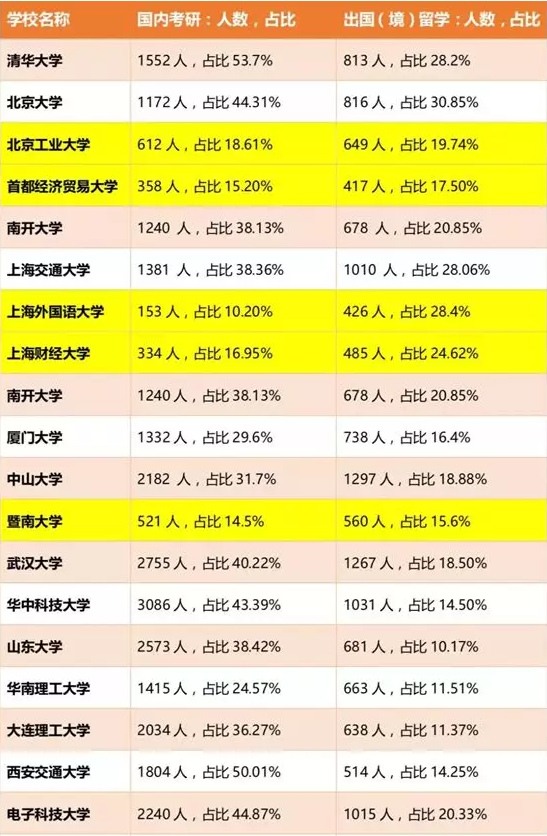 | 学校名称 | 国内考研：人数，占比 | 出国（境）留学：人数，占比 |
|---|---|---|
| 清华大学 | 1552人，占比53.7% | 813人，占比28.2% |
| 北京大学 | 1172人，占比44.31% | 816人，占比30.85% |
| 北京工业大学 | 612人，占比18.61% | 649人，占比19.74% |
| 首都经济贸易大学 | 358人，占比15.20% | 417人，占比17.50% |
| 南开大学 | 1240人，占比38.13% | 678人，占比20.85% |
| 上海交通大学 | 1381人，占比38.36% | 1010人，占比28.06% |
| 上海外国语大学 | 153人，占比10.20% | 426人，占比28.4% |
| 上海财经大学 | 334人，占比16.95% | 485人，占比24.62% |
| 南开大学 | 1240人，占比38.13% | 678人，占比20.85% |
| 厦门大学 | 1332人，占比29.6% | 738人，占比16.4% |
| 中山大学 | 2182人，占比31.7% | 1297人，占比18.88% |
| 暨南大学 | 521人，占比14.5% | 560人，占比15.6% |
| 武汉大学 | 2755人，占比40.22% | 1267人，占比18.50% |
| 华中科技大学 | 3086人，占比43.39% | 1031人，占比14.50% |
| 山东大学 | 2573人，占比38.42% | 681人，占比10.17% |
| 华南理工大学 | 1415人，占比24.57% | 663人，占比11.51% |
| 大连理工大学 | 2034人，占比36.27% | 638人，占比11.37% |
| 西安交通大学 | 1804人，占比50.01% | 514人，占比14.25% |
| 电子科技大学 | 2240人，占比44.87% | 1015人，占比20.33% |